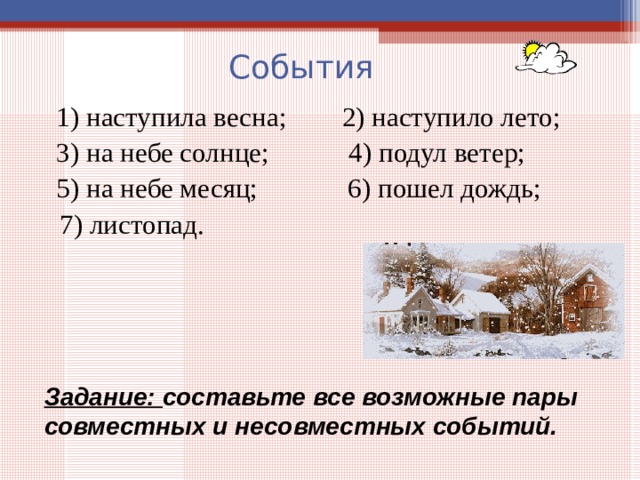 События

1) наступила весна;
2) наступило лето;
3) на небе солнце;
4) подул ветер;
5) на небе месяц;
6) пошел дождь;
7) листопад.

Задание: составьте все возможные пары совместных и несовместных событий.